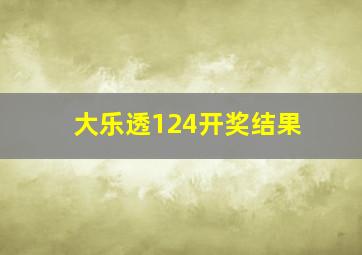 大乐透124开奖结果